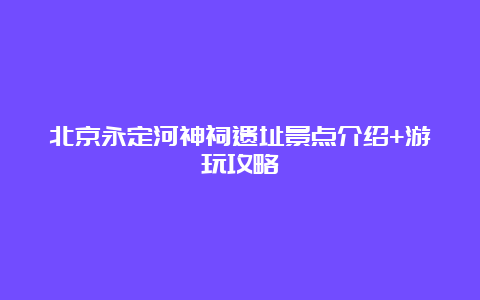 北京永定河神祠遗址景点介绍+游玩攻略